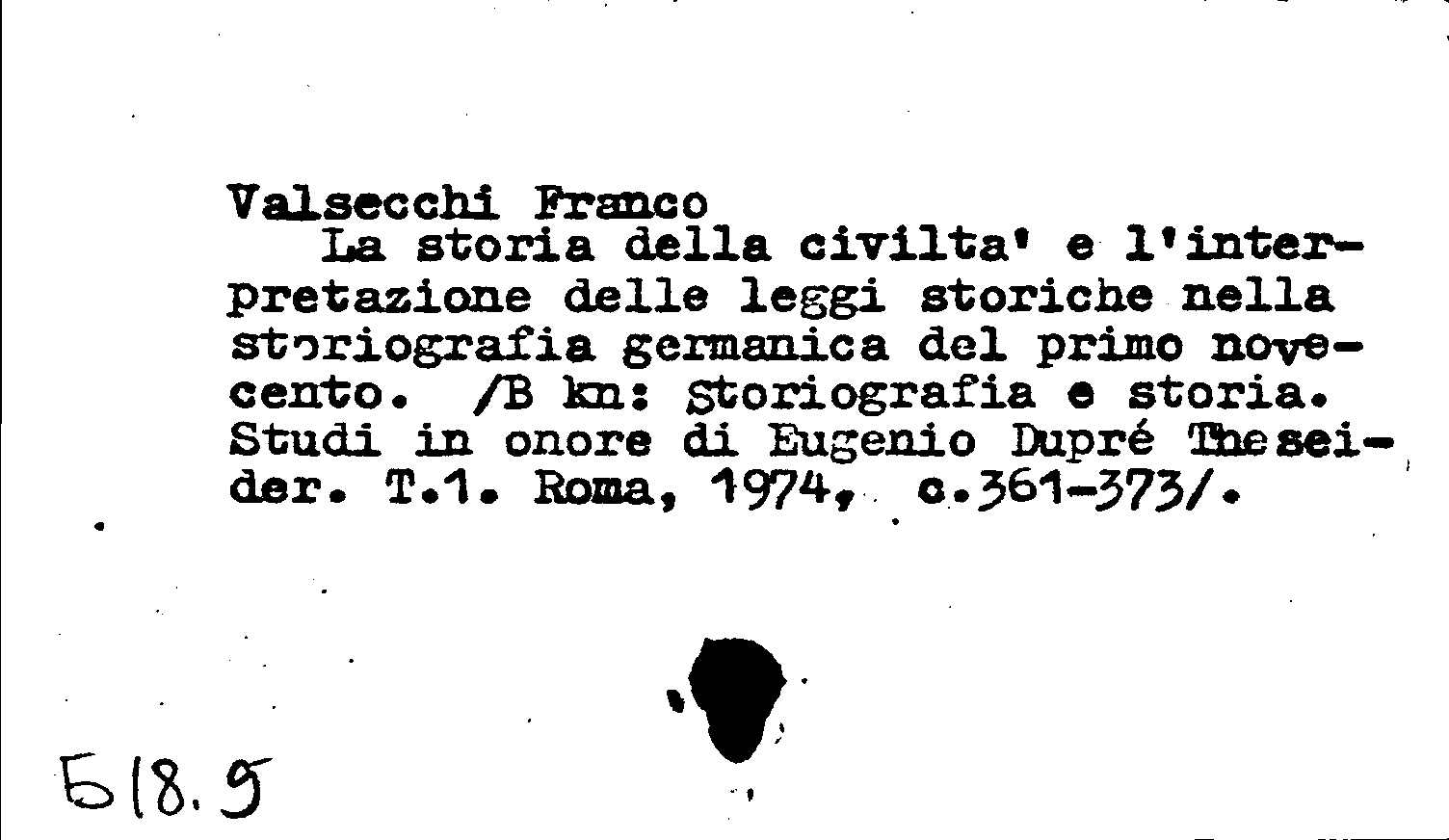 Valsecchi Franco
La storia della civilta' e l'interpretazione delle leggi storiche nella storiografia germanica del primo novecento. /B kn: Storiografia e storia. Studi in onore di Eugenio Dupré Theseider. T.1. Roma, 1974, c.361-373/.

518.9